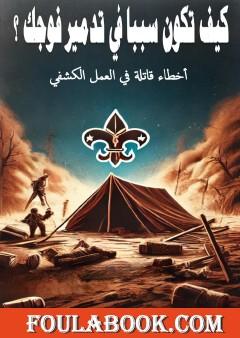 كيف تكون سببا في تدمير فوجك ؟

أخطاء قاتلة في العمل الكشفي

FOULABOOK.COM